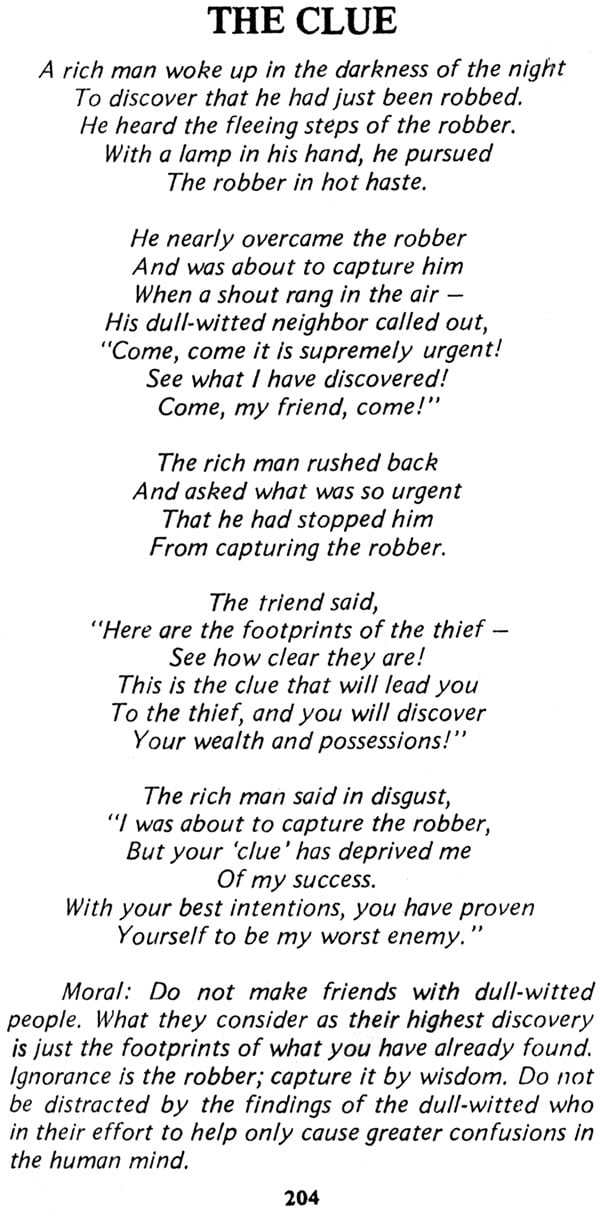 THE CLUE

A rich man woke up in the darkness of the night
To discover that he had just been robbed.
He heard the fleeing steps of the robber.
With a lamp in his hand, he pursued
The robber in hot haste.

He nearly overcame the robber
And was about to capture him
When a shout rang in the air —
His dull-witted neighbor called out,
"Come, come it is supremely urgent!
See what I have discovered!
Come, my friend, come!"

The rich man rushed back
And asked what was so urgent
That he had stopped him
From capturing the robber.

The friend said,
"Here are the footprints of the thief —
See how clear they are!
This is the clue that will lead you
To the thief, and you will discover
Your wealth and possessions!"

The rich man said in disgust,
"I was about to capture the robber,
But your 'clue' has deprived me
Of my success.
With your best intentions, you have proven
Yourself to be my worst enemy."

Moral: Do not make friends with dull-witted people. What they consider as their highest discovery is just the footprints of what you have already found. Ignorance is the robber; capture it by wisdom. Do not be distracted by the findings of the dull-witted who in their effort to help only cause greater confusions in the human mind.

204